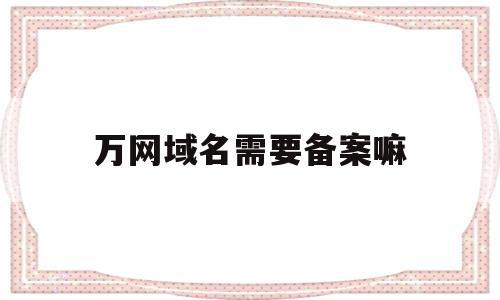 万网域名需要备案嘛